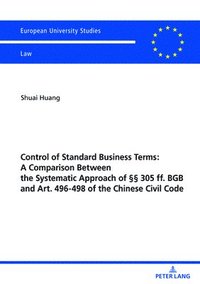 European University Studies

Law

Shuai Huang

Control of Standard Business Terms: A Comparison Between the Systematic Approach of §§ 305 ff. BGB and Art. 496-498 of the Chinese Civil Code

PETER LANG